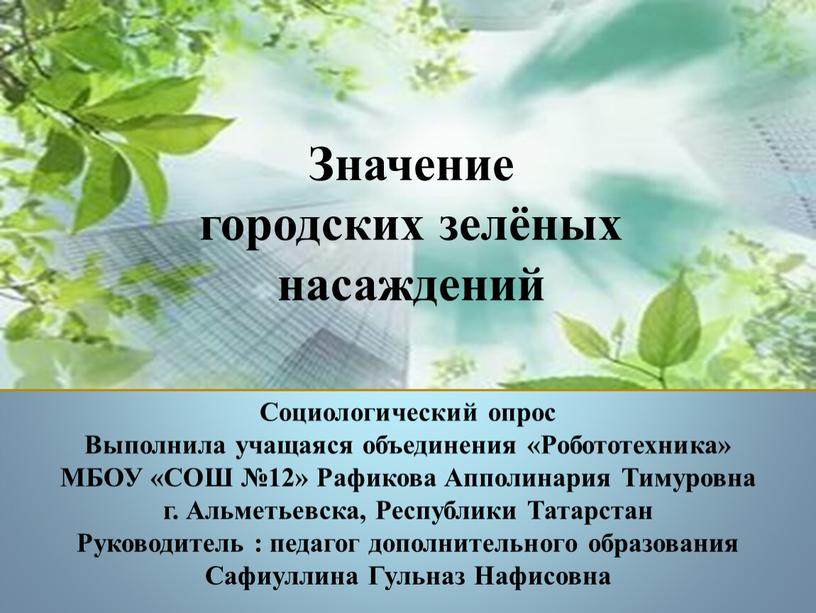 Значение
городских зелёных
насаждений

Социологический опрос
Выполнила учащаяся объединения «Робототехника»
МБОУ «СОШ №12» Рафикова Апполинария Тимуровна
г. Альметьевска, Республики Татарстан
Руководитель : педагог дополнительного образования
Сафиуллина Гульназ Нафисовна